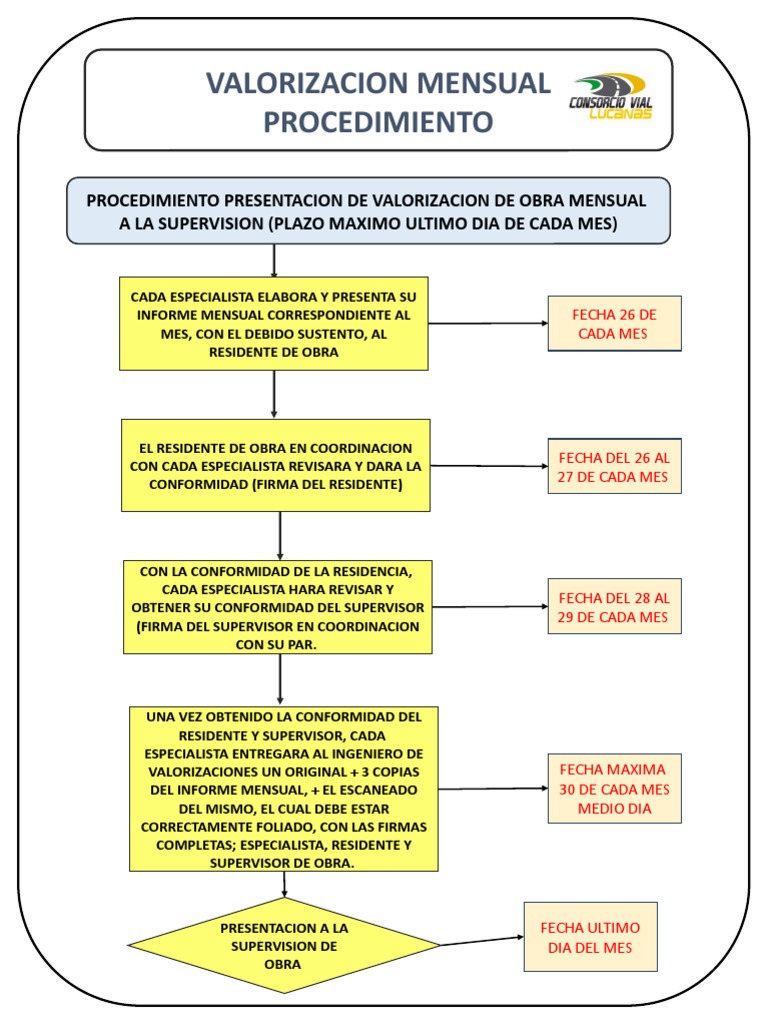 VALORIZACION MENSUAL PROCEDIMIENTO

CONSORCIO VIAL LUCANAS

PROCEDIMIENTO PRESENTACION DE VALORIZACION DE OBRA MENSUAL A LA SUPERVISION (PLAZO MAXIMO ULTIMO DIA DE CADA MES)

CADA ESPECIALISTA ELABORA Y PRESENTA SU INFORME MENSUAL CORRESPONDIENTE AL MES, CON EL DEBIDO SUSTENTO, AL RESIDENTE DE OBRA

FECHA 26 DE CADA MES

EL RESIDENTE DE OBRA EN COORDINACION CON CADA ESPECIALISTA REVISARA Y DARA LA CONFORMIDAD (FIRMA DEL RESIDENTE)

FECHA DEL 26 AL 27 DE CADA MES

CON LA CONFORMIDAD DE LA RESIDENCIA, CADA ESPECIALISTA HARA REVISAR Y OBTENER SU CONFORMIDAD DEL SUPERVISOR (FIRMA DEL SUPERVISOR EN COORDINACION CON SU PAR.

FECHA DEL 28 AL 29 DE CADA MES

UNA VEZ OBTENIDO LA CONFORMIDAD DEL RESIDENTE Y SUPERVISOR, CADA ESPECIALISTA ENTREGARA AL INGENIERO DE VALORIZACIONES UN ORIGINAL + 3 COPIAS DEL INFORME MENSUAL, + EL ESCANEADO DEL MISMO, EL CUAL DEBE ESTAR CORRECTAMENTE FOLIADO, CON LAS FIRMAS COMPLETAS; ESPECIALISTA, RESIDENTE Y SUPERVISOR DE OBRA.

FECHA MAXIMA 30 DE CADA MES MEDIO DIA

PRESENTACION A LA SUPERVISION DE OBRA

FECHA ULTIMO DIA DEL MES